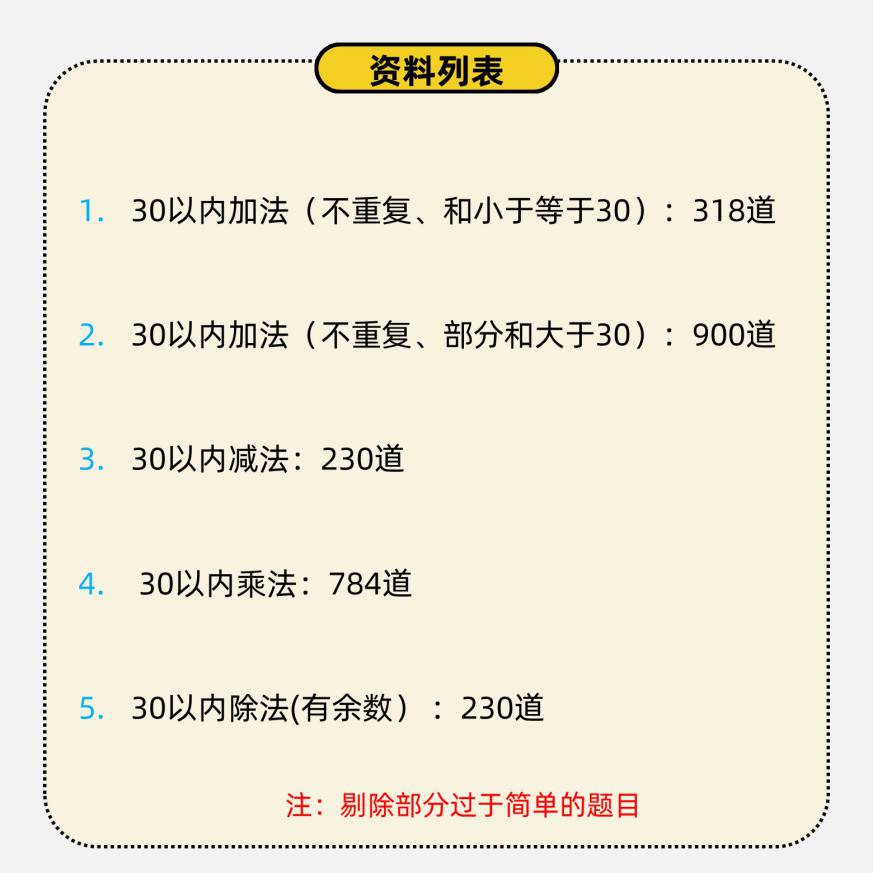 资料列表

1. 30以内加法（不重复、和小于等于30）：318道

2. 30以内加法（不重复、部分和大于30）：900道

3. 30以内减法：230道

4. 30以内乘法：784道

5. 30以内除法(有余数）：230道

注：剔除部分过于简单的题目